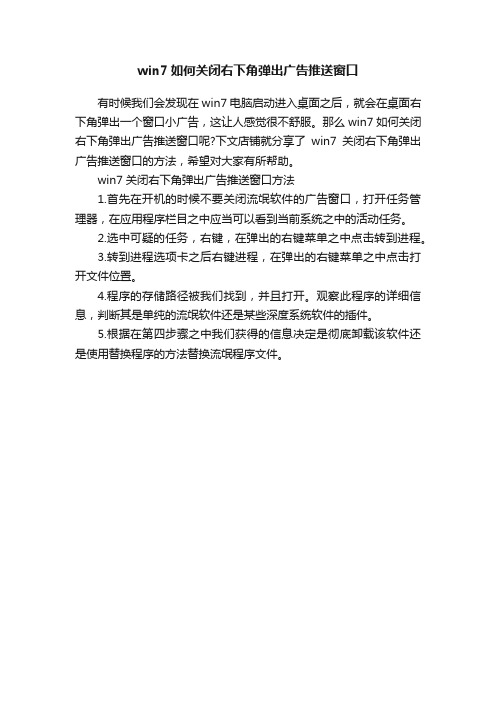 win7 如何关闭右下角弹出广告推送窗口

有时候我们会发现在 win7 电脑启动进入桌面之后，就会在桌面右下角弹出一个窗口小广告，这让人感觉很不舒服。那么 win7 如何关闭右下角弹出广告推送窗口呢?下文店铺就分享了 win7 关闭右下角弹出广告推送窗口的方法，希望对大家有所帮助。

win7 关闭右下角弹出广告推送窗口方法

1.首先在开机的时候不要关闭流氓软件的广告窗口，打开任务管理器，在应用程序栏目之中应当可以看到当前系统之中的活动任务。

2.选中可疑的任务，右键，在弹出的右键菜单之中点击转到进程。

3.转到进程选项卡之后右键进程，在弹出的右键菜单之中点击打开文件位置。

4.程序的存储路径被我们找到，并且打开。观察此程序的详细信息，判断其是单纯的流氓软件还是某些深度系统软件的插件。

5.根据在第四步骤之中我们获得的信息决定是彻底卸载该软件还是使用替换程序的方法替换流氓程序文件。